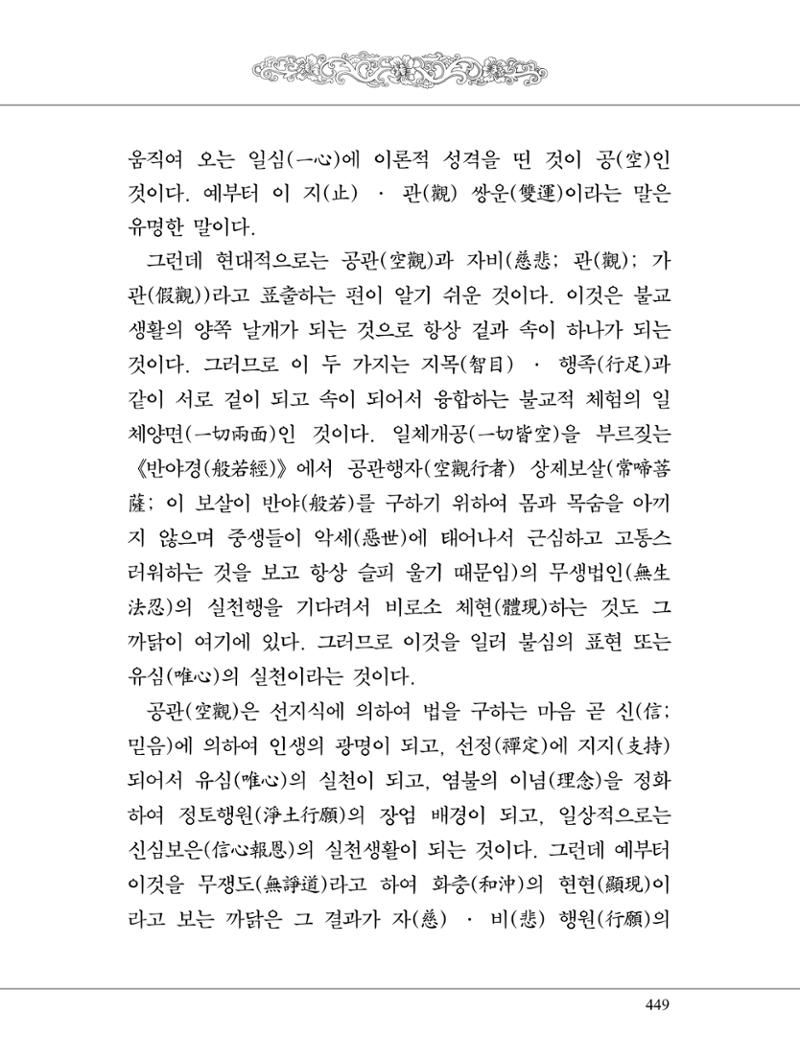 움직여 오는 일심(一心)에 이론적 성격을 띤 것이 공(空)인 것이다. 예부터 이 지(止) · 관(觀) 쌍운(雙運)이라는 말은 유명한 말이다.

그런데 현대적으로는 공관(空觀)과 자비(慈悲; 관(觀); 가관(假觀))라고 표출하는 편이 알기 쉬운 것이다. 이것은 불교 생활의 양쪽 날개가 되는 것으로 항상 겉과 속이 하나가 되는 것이다. 그러므로 이 두 가지는 지목(智目) · 행족(行足)과 같이 서로 겉이 되고 속이 되어서 융합하는 불교적 체험의 일체양면(一切兩面)인 것이다. 일체개공(一切皆空)을 부르짖는 《반야경(般若經)》에서 공관행자(空觀行者) 상제보살(常啼菩薩; 이 보살이 반야(般若)를 구하기 위하여 몸과 목숨을 아끼지 않으며 중생들이 악세(惡世)에 태어나서 근심하고 고통스러워하는 것을 보고 항상 슬피 울기 때문임)의 무생법인(無生法忍)의 실천행을 기다려서 비로소 체현(體現)하는 것도 그 까닭이 여기에 있다. 그러므로 이것을 일러 불심의 표현 또는 유심(唯心)의 실천이라는 것이다.

공관(空觀)은 선지식에 의하여 법을 구하는 마음 곧 신(信; 믿음)에 의하여 인생의 광명이 되고, 선정(禪定)에 지지(支持)되어서 유심(唯心)의 실천이 되고, 염불의 이념(理念)을 정화하여 정토행원(淨土行願)의 장엄 배경이 되고, 일상적으로는 신심보은(信心報恩)의 실천생활이 되는 것이다. 그런데 예부터 이것을 무쟁도(無諍道)라고 하여 화충(和沖)의 현현(顯現)이라고 보는 까닭은 그 결과가 자(慈) · 비(悲) 행원(行願)의

449